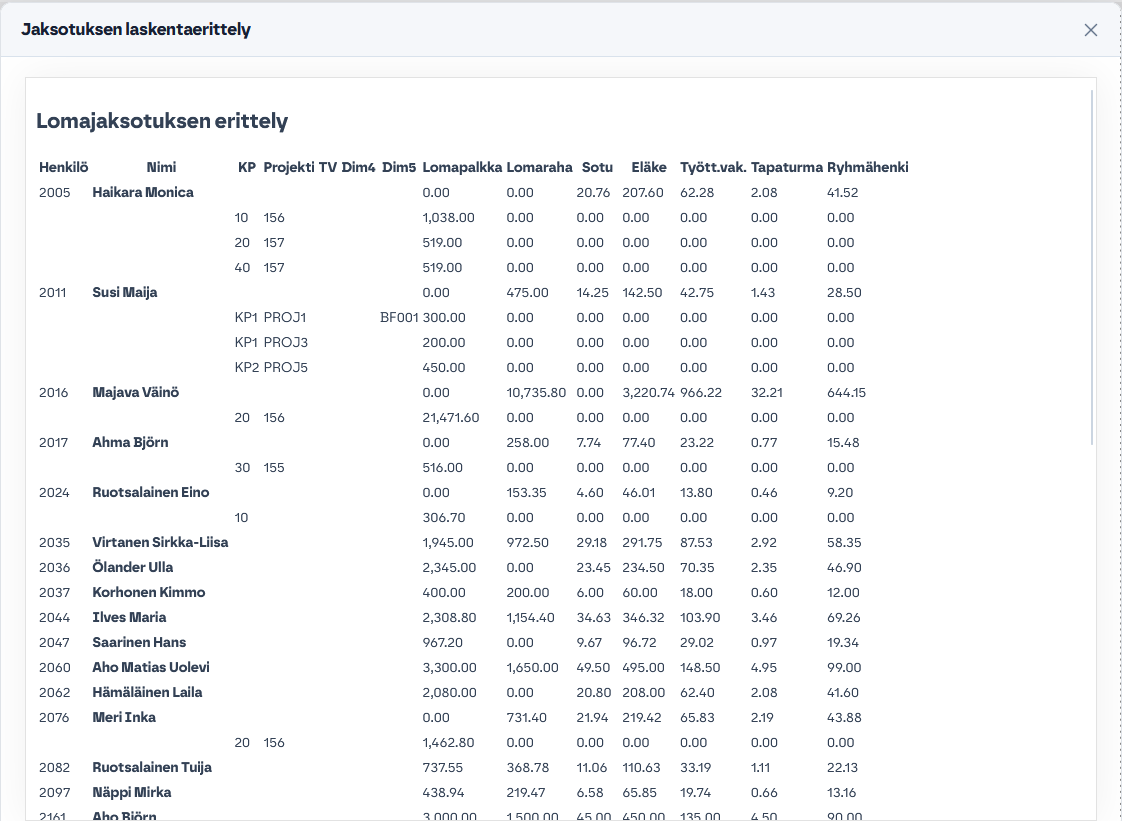 Jaksotuksen laskentaerittely

Lomajaksotuksen erittely

| Henkilö | Nimi | KP | Projekti | TV | Dim4 | Dim5 | Lomapalkka | Lomaraha | Sotu | Eläke | Tyött.vak. | Tapaturma | Ryhmähenki |
|---|---|---|---|---|---|---|---|---|---|---|---|---|---|
| 2005 | Haikara Monica | | | | | | 0.00 | 0.00 | 20.76 | 207.60 | 62.28 | 2.08 | 41.52 |
| | | 10 | 156 | | | | 1,038.00 | 0.00 | 0.00 | 0.00 | 0.00 | 0.00 | 0.00 |
| | | 20 | 157 | | | | 519.00 | 0.00 | 0.00 | 0.00 | 0.00 | 0.00 | 0.00 |
| | | 40 | 157 | | | | 519.00 | 0.00 | 0.00 | 0.00 | 0.00 | 0.00 | 0.00 |
| 2011 | Susi Maija | | | | | | 0.00 | 475.00 | 14.25 | 142.50 | 42.75 | 1.43 | 28.50 |
| | | KP1 | PROJ1 | | | BF001 | 300.00 | 0.00 | 0.00 | 0.00 | 0.00 | 0.00 | 0.00 |
| | | KP1 | PROJ3 | | | | 200.00 | 0.00 | 0.00 | 0.00 | 0.00 | 0.00 | 0.00 |
| | | KP2 | PROJ5 | | | | 450.00 | 0.00 | 0.00 | 0.00 | 0.00 | 0.00 | 0.00 |
| 2016 | Majava Väinö | | | | | | 0.00 | 10,735.80 | 0.00 | 3,220.74 | 966.22 | 32.21 | 644.15 |
| | | 20 | 156 | | | | 21,471.60 | 0.00 | 0.00 | 0.00 | 0.00 | 0.00 | 0.00 |
| 2017 | Ahma Björn | | | | | | 0.00 | 258.00 | 7.74 | 77.40 | 23.22 | 0.77 | 15.48 |
| | | 30 | 155 | | | | 516.00 | 0.00 | 0.00 | 0.00 | 0.00 | 0.00 | 0.00 |
| 2024 | Ruotsalainen Eino | | | | | | 0.00 | 153.35 | 4.60 | 46.01 | 13.80 | 0.46 | 9.20 |
| | | 10 | | | | | 306.70 | 0.00 | 0.00 | 0.00 | 0.00 | 0.00 | 0.00 |
| 2035 | Virtanen Sirkka-Liisa | | | | | | 1,945.00 | 972.50 | 29.18 | 291.75 | 87.53 | 2.92 | 58.35 |
| 2036 | Ölander Ulla | | | | | | 2,345.00 | 0.00 | 23.45 | 234.50 | 70.35 | 2.35 | 46.90 |
| 2037 | Korhonen Kimmo | | | | | | 400.00 | 200.00 | 6.00 | 60.00 | 18.00 | 0.60 | 12.00 |
| 2044 | Ilves Maria | | | | | | 2,308.80 | 1,154.40 | 34.63 | 346.32 | 103.90 | 3.46 | 69.26 |
| 2047 | Saarinen Hans | | | | | | 967.20 | 0.00 | 9.67 | 96.72 | 29.02 | 0.97 | 19.34 |
| 2060 | Aho Matias Uolevi | | | | | | 3,300.00 | 1,650.00 | 49.50 | 495.00 | 148.50 | 4.95 | 99.00 |
| 2062 | Hämäläinen Laila | | | | | | 2,080.00 | 0.00 | 20.80 | 208.00 | 62.40 | 2.08 | 41.60 |
| 2076 | Meri Inka | | | | | | 0.00 | 731.40 | 21.94 | 219.42 | 65.83 | 2.19 | 43.88 |
| | | 20 | 156 | | | | 1,462.80 | 0.00 | 0.00 | 0.00 | 0.00 | 0.00 | 0.00 |
| 2082 | Ruotsalainen Tuija | | | | | | 737.55 | 368.78 | 11.06 | 110.63 | 33.19 | 1.11 | 22.13 |
| 2097 | Näppi Mirka | | | | | | 438.94 | 219.47 | 6.58 | 65.85 | 19.74 | 0.66 | 13.16 |
| 2161 | Aho Björn | | | | | | 3,000.00 | 1,500.00 | 45.00 | 450.00 | 135.00 | 4.50 | 90.00 |